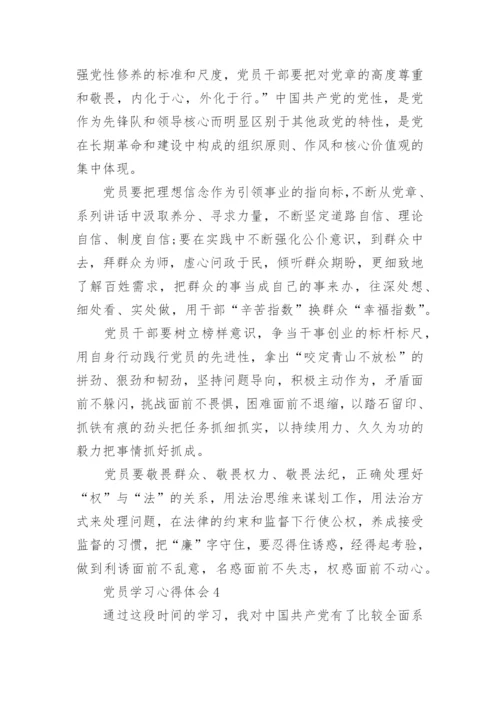 强党性修养的标准和尺度，党员干部要把对党章的高度尊重和敬畏，内化于心，外化于行。”中国共产党的党性，是党作为先锋队和领导核心而明显区别于其他政党的特性，是党在长期革命和建设中构成的组织原则、作风和核心价值观的集中体现。

党员要把理想信念作为引领事业的指向标,不断从党章、系列讲话中汲取养分、寻求力量，不断坚定道路自信、理论自信、制度自信;要在实践中不断强化公仆意识，到群众中去，拜群众为师，虚心问政于民，倾听群众期盼，更细致地了解百姓需求，把群众的事当成自己的事来办，往深处想、细处看、实处做，用干部“辛苦指数”换群众“幸福指数”。

党员干部要树立榜样意识，争当干事创业的标杆标尺，用自身行动践行党员的先进性，拿出“咬定青山不放松”的拼劲、狠劲和韧劲，坚持问题导向，积极主动作为，矛盾面前不躲闪，挑战面前不畏惧，困难面前不退缩，以踏石留印、抓铁有痕的劲头把任务抓细抓实，以持续用力、久久为功的毅力把事情抓好抓成。

党员要敬畏群众、敬畏权力、敬畏法纪，正确处理好“权”与“法”的关系，用法治思维来谋划工作，用法治方式来处理问题，在法律的约束和监督下行使公权，养成接受监督的习惯，把“廉”字守住，要忍得住诱惑，经得起考验，做到利诱面前不乱意，名惑面前不失志，权惑面前不动心。

党员学习心得体会4

通过这段时间的学习，我对中国共产党有了比较全面系